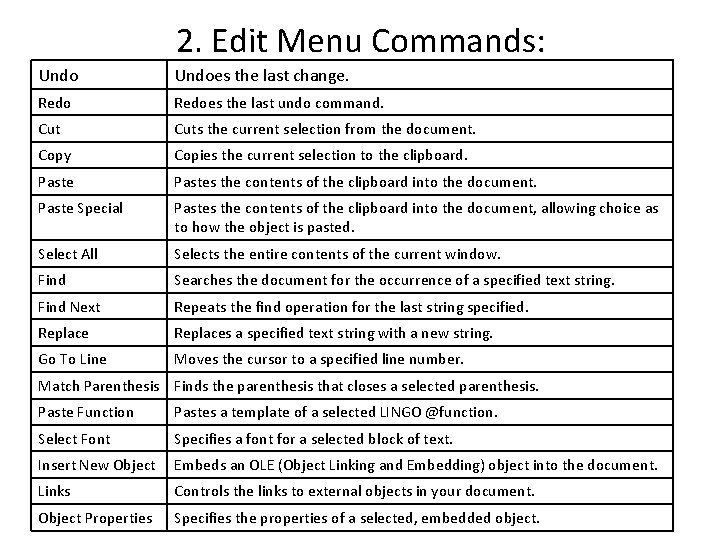 2. Edit Menu Commands:

| Undo | Undoes the last change. |
|---|---|
| Redo | Redoes the last undo command. |
| Cut | Cuts the current selection from the document. |
| Copy | Copies the current selection to the clipboard. |
| Paste | Pastes the contents of the clipboard into the document. |
| Paste Special | Pastes the contents of the clipboard into the document, allowing choice as to how the object is pasted. |
| Select All | Selects the entire contents of the current window. |
| Find | Searches the document for the occurrence of a specified text string. |
| Find Next | Repeats the find operation for the last string specified. |
| Replace | Replaces a specified text string with a new string. |
| Go To Line | Moves the cursor to a specified line number. |
| Match Parenthesis | Finds the parenthesis that closes a selected parenthesis. |
| Paste Function | Pastes a template of a selected LINGO @function. |
| Select Font | Specifies a font for a selected block of text. |
| Insert New Object | Embeds an OLE (Object Linking and Embedding) object into the document. |
| Links | Controls the links to external objects in your document. |
| Object Properties | Specifies the properties of a selected, embedded object. |